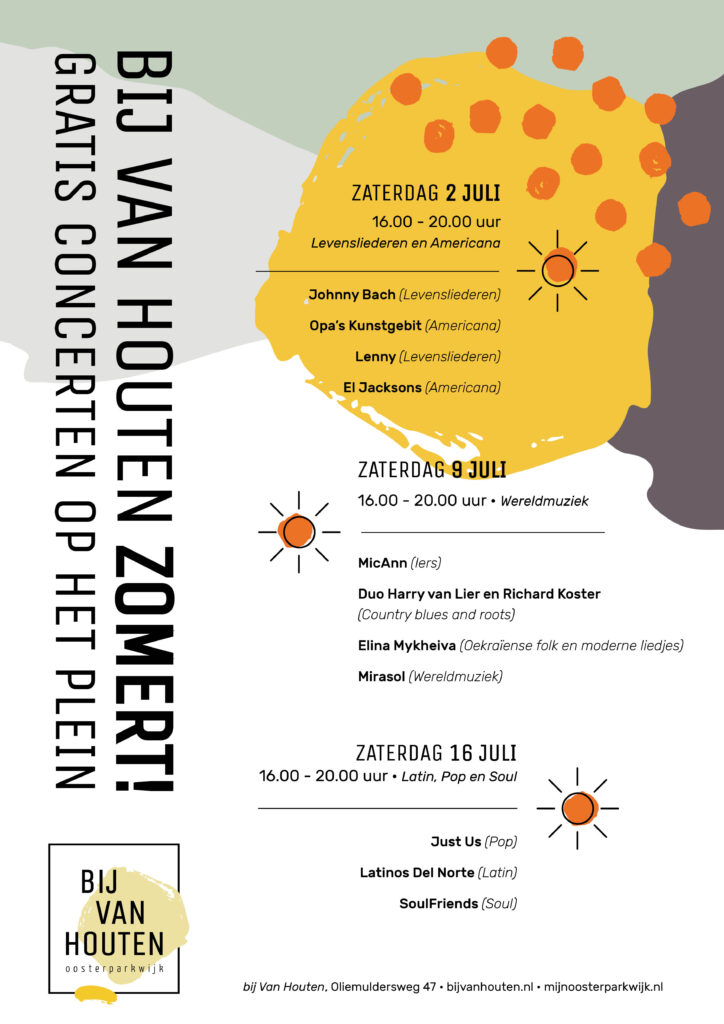 BIJ VAN HOUTEN ZOMERT!
GRATIS CONCERTEN OP HET PLEIN

ZATERDAG 2 JULI
16.00 - 20.00 uur
Levensliederen en Americana

Johnny Bach (Levensliederen)
Opa's Kunstgebit (Americana)
Lenny (Levensliederen)
El Jacksons (Americana)

ZATERDAG 9 JULI
16.00 - 20.00 uur • Wereldmuziek

MicAnn (Iers)
Duo Harry van Lier en Richard Koster (Country blues and roots)
Elina Mykheiva (Oekraïense folk en moderne liedjes)
Mirasol (Wereldmuziek)

ZATERDAG 16 JULI
16.00 - 20.00 uur • Latin, Pop en Soul

Just Us (Pop)
Latinos Del Norte (Latin)
SoulFriends (Soul)

BIJ VAN HOUTEN
oosterparkwijk

bij Van Houten, Oliemuldersweg 47 • bijvanhouten.nl • mijnoosterparkwijk.nl